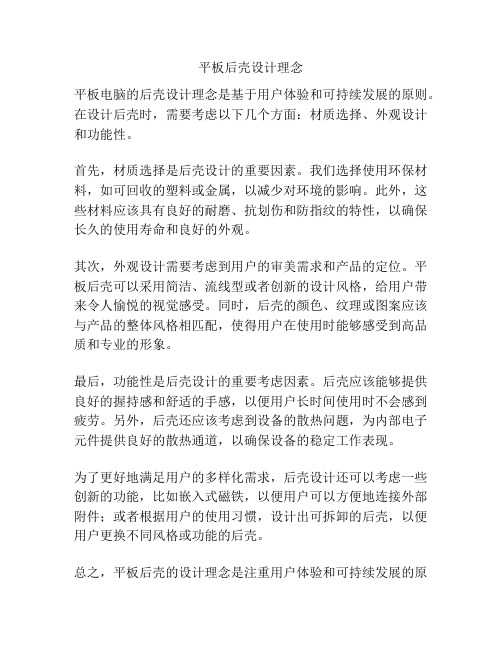 平板后壳设计理念

平板电脑的后壳设计理念是基于用户体验和可持续发展的原则。在设计后壳时，需要考虑以下几个方面：材质选择、外观设计和功能性。

首先，材质选择是后壳设计的重要因素。我们选择使用环保材料，如可回收的塑料或金属，以减少对环境的影响。此外，这些材料应该具有良好的耐磨、抗划伤和防指纹的特性，以确保长久的使用寿命和良好的外观。

其次，外观设计需要考虑到用户的审美需求和产品的定位。平板后壳可以采用简洁、流线型或者创新的设计风格，给用户带来令人愉悦的视觉感受。同时，后壳的颜色、纹理或图案应该与产品的整体风格相匹配，使得用户在使用时能够感受到高品质和专业的形象。

最后，功能性是后壳设计的重要考虑因素。后壳应该能够提供良好的握持感和舒适的手感，以便用户长时间使用时不会感到疲劳。另外，后壳还应该考虑到设备的散热问题，为内部电子元件提供良好的散热通道，以确保设备的稳定工作表现。

为了更好地满足用户的多样化需求，后壳设计还可以考虑一些创新的功能，比如嵌入式磁铁，以便用户可以方便地连接外部附件；或者根据用户的使用习惯，设计出可拆卸的后壳，以便用户更换不同风格或功能的后壳。

总之，平板后壳的设计理念是注重用户体验和可持续发展的原